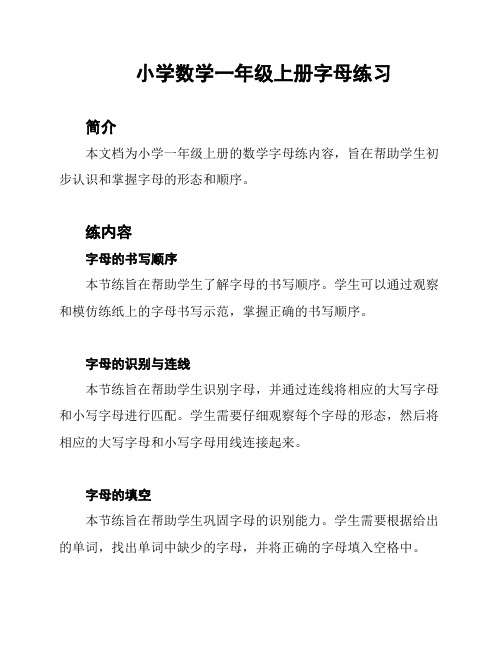 小学数学一年级上册字母练习

简介

本文档为小学一年级上册的数学字母练内容，旨在帮助学生初步认识和掌握字母的形态和顺序。

练内容

字母的书写顺序

本节练旨在帮助学生了解字母的书写顺序。学生可以通过观察和模仿练纸上的字母书写示范，掌握正确的书写顺序。

字母的识别与连线

本节练旨在帮助学生识别字母，并通过连线将相应的大写字母和小写字母进行匹配。学生需要仔细观察每个字母的形态，然后将相应的大写字母和小写字母用线连接起来。

字母的填空

本节练旨在帮助学生巩固字母的识别能力。学生需要根据给出的单词，找出单词中缺少的字母，并将正确的字母填入空格中。